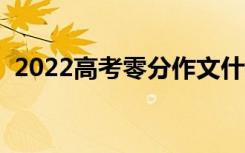 2022高考零分作文什